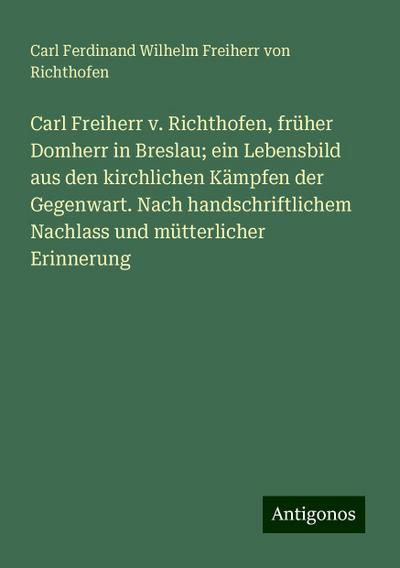 Carl Ferdinand Wilhelm Freiherr von Richthofen

Carl Freiherr v. Richthofen, früher Domherr in Breslau; ein Lebensbild aus den kirchlichen Kämpfen der Gegenwart. Nach handschriftlichem Nachlass und mütterlicher Erinnerung

Antigonos